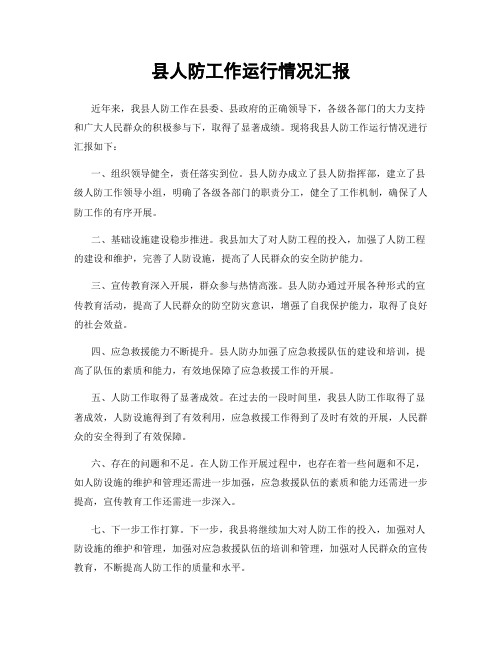 县人防工作运行情况汇报

近年来，我县人防工作在县委、县政府的正确领导下，各级各部门的大力支持和广大人民群众的积极参与下，取得了显著成绩。现将我县人防工作运行情况进行汇报如下：

一、组织领导健全，责任落实到位。县人防办成立了县人防指挥部，建立了县级人防工作领导小组，明确了各级各部门的职责分工，健全了工作机制，确保了人防工作的有序开展。

二、基础设施建设稳步推进。我县加大了对人防工程的投入，加强了人防工程的建设和维护，完善了人防设施，提高了人民群众的安全防护能力。

三、宣传教育深入开展，群众参与热情高涨。县人防办通过开展各种形式的宣传教育活动，提高了人民群众的防空防灾意识，增强了自我保护能力，取得了良好的社会效益。

四、应急救援能力不断提升。县人防办加强了应急救援队伍的建设和培训，提高了队伍的素质和能力，有效地保障了应急救援工作的开展。

五、人防工作取得了显著成效。在过去的一段时间里，我县人防工作取得了显著成效，人防设施得到了有效利用，应急救援工作得到了及时有效的开展，人民群众的安全得到了有效保障。

六、存在的问题和不足。在人防工作开展过程中，也存在着一些问题和不足，如人防设施的维护和管理还需进一步加强，应急救援队伍的素质和能力还需进一步提高，宣传教育工作还需进一步深入。

七、下一步工作打算。下一步，我县将继续加大对人防工作的投入，加强对人防设施的维护和管理，加强对应急救援队伍的培训和管理，加强对人民群众的宣传教育，不断提高人防工作的质量和水平。